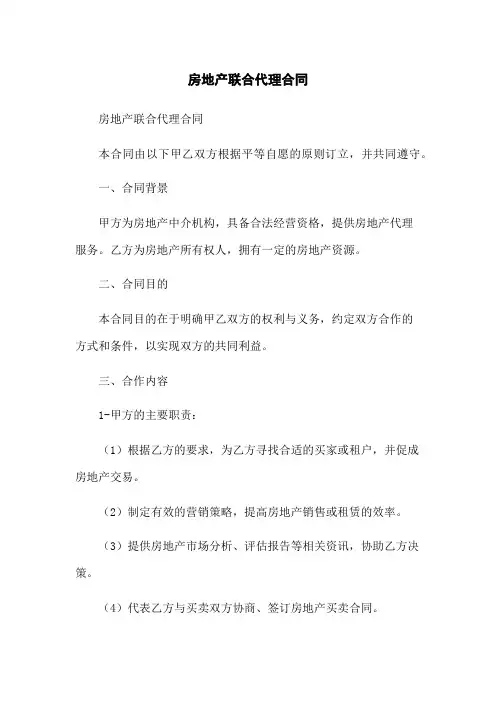 房地产联合代理合同

房地产联合代理合同

本合同由以下甲乙双方根据平等自愿的原则订立，并共同遵守。

一、合同背景

甲方为房地产中介机构，具备合法经营资格，提供房地产代理服务。乙方为房地产所有权人，拥有一定的房地产资源。

二、合同目的

本合同目的在于明确甲乙双方的权利与义务，约定双方合作的方式和条件，以实现双方的共同利益。

三、合作内容

1-甲方的主要职责：

（1）根据乙方的要求，为乙方寻找合适的买家或租户，并促成房地产交易。

（2）制定有效的营销策略，提高房地产销售或租赁的效率。

（3）提供房地产市场分析、评估报告等相关资讯，协助乙方决策。

（4）代表乙方与买卖双方协商、签订房地产买卖合同。